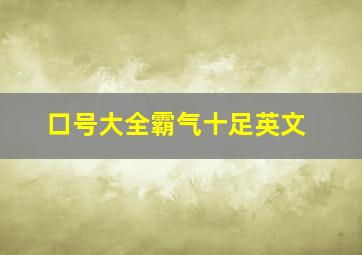 口号大全霸气十足英文